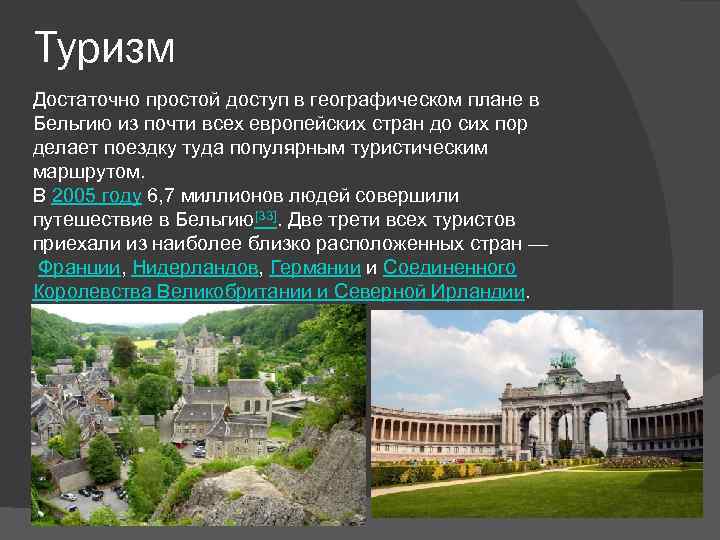 Туризм

Достаточно простой доступ в географическом плане в Бельгию из почти всех европейских стран до сих пор делает поездку туда популярным туристическим маршрутом.
В 2005 году 6,7 миллионов людей совершили путешествие в Бельгию[33]. Две трети всех туристов приехали из наиболее близко расположенных стран — Франции, Нидерландов, Германии и Соединенного Королевства Великобритании и Северной Ирландии.